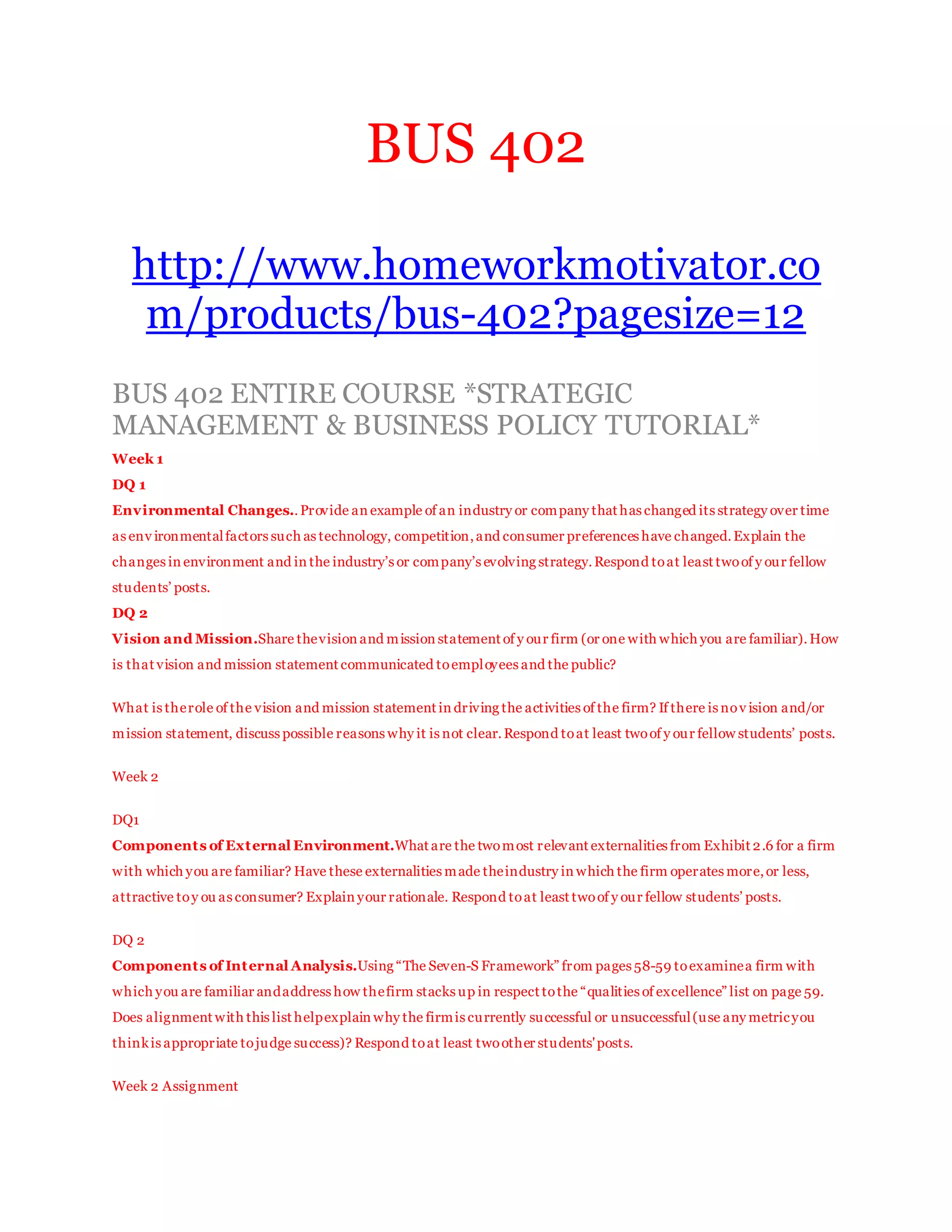 BUS 402

http://www.homeworkmotivator.com/products/bus-402?pagesize=12

BUS 402 ENTIRE COURSE *STRATEGIC MANAGEMENT & BUSINESS POLICY TUTORIAL*

Week 1

DQ 1

Environmental Changes.. Provide an example of an industry or company that has changed its strategy over time as environmental factors such as technology, competition, and consumer preferences have changed. Explain the changes in environment and in the industry's or company's evolving strategy. Respond to at least two of your fellow students' posts.

DQ 2

Vision and Mission.Share the vision and mission statement of your firm (or one with which you are familiar). How is that vision and mission statement communicated to employees and the public?

What is the role of the vision and mission statement in driving the activities of the firm? If there is no vision and/or mission statement, discuss possible reasons why it is not clear. Respond to at least two of your fellow students' posts.

Week 2

DQ1

Components of External Environment.What are the two most relevant externalities from Exhibit 2.6 for a firm with which you are familiar? Have these externalities made the industry in which the firm operates more, or less, attractive to you as consumer? Explain your rationale. Respond to at least two of your fellow students' posts.

DQ 2

Components of Internal Analysis.Using "The Seven-S Framework" from pages 58-59 to examine a firm with which you are familiar and address how the firm stacks up in respect to the "qualities of excellence" list on page 59. Does alignment with this list help explain why the firm is currently successful or unsuccessful (use any metric you think is appropriate to judge success)? Respond to at least two other students' posts.

Week 2 Assignment